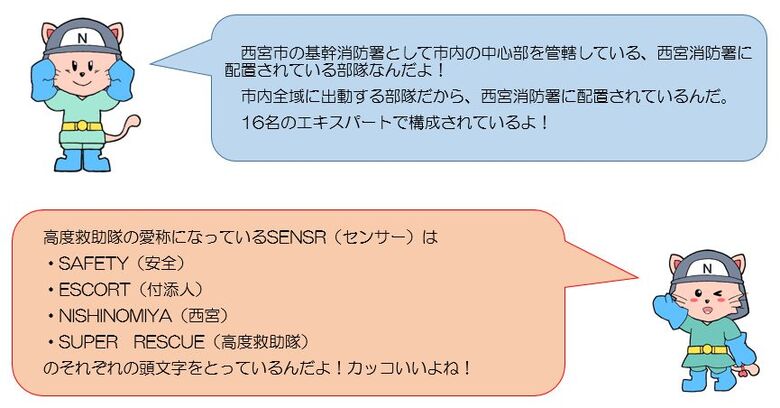 N

西宮市の基幹消防署として市内の中心部を管轄している、西宮消防署に配置されている部隊なんだよ！

市内全域に出動する部隊だから、西宮消防署に配置されているんだ。

16名のエキスパートで構成されているよ！

高度救助隊の愛称になっているSENSR（センサー）は
・SAFETY（安全）
・ESCORT（付添人）
・NISHINOMIYA（西宮）
・SUPER　RESCUE（高度救助隊）
のそれぞれの頭文字をとっているんだよ！カッコいいよね！

N